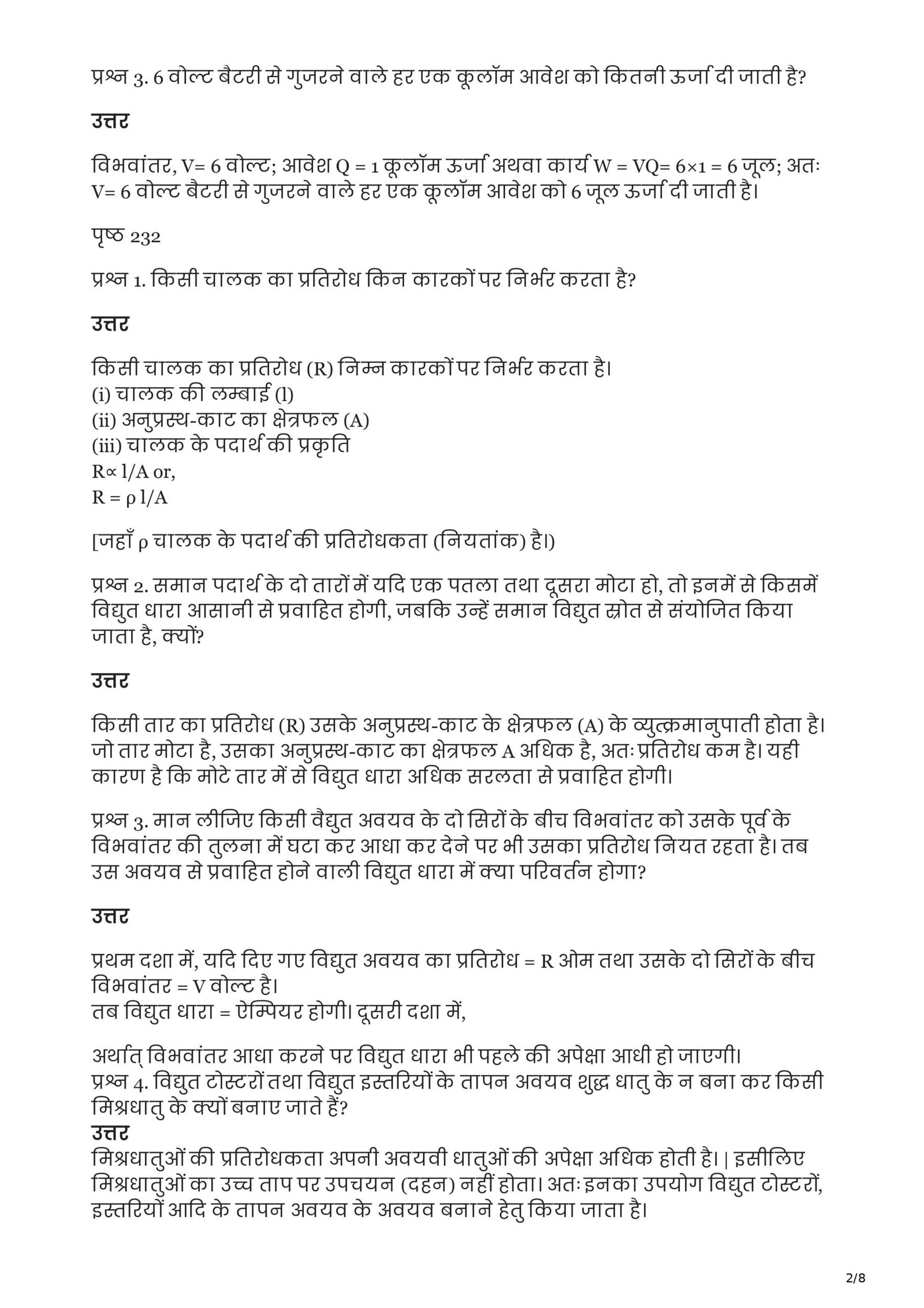 प्रश्न 3. 6 वोल्ट बैटरी से गुजरने वाले हर एक कूलॉम आवेश को कितनी ऊर्जा दी जाती है?

उत्तर

विभवांतर, V= 6 वोल्ट; आवेश Q = 1 कूलॉम ऊर्जा अथवा कार्य W = VQ= 6×1 = 6 जूल; अतः V= 6 वोल्ट बैटरी से गुजरने वाले हर एक कूलॉम आवेश को 6 जूल ऊर्जा दी जाती है।

पृष्ठ 232

प्रश्न 1. किसी चालक का प्रतिरोध किन कारकों पर निर्भर करता है?

उत्तर

किसी चालक का प्रतिरोध (R) निम्न कारकों पर निर्भर करता है।
(i) चालक की लम्बाई (l)
(ii) अनुप्रस्थ-काट का क्षेत्रफल (A)
(iii) चालक के पदार्थ की प्रकृति
R∝ l/A or,
R = ρ l/A

[जहाँ ρ चालक के पदार्थ की प्रतिरोधकता (नियतांक) है।)

प्रश्न 2. समान पदार्थ के दो तारों में यदि एक पतला तथा दूसरा मोटा हो, तो इनमें से किसमें विद्युत धारा आसानी से प्रवाहित होगी, जबकि उन्हें समान विद्युत स्रोत से संयोजित किया जाता है, क्यों?

उत्तर

किसी तार का प्रतिरोध (R) उसके अनुप्रस्थ-काट के क्षेत्रफल (A) के व्युत्क्रमानुपाती होता है। जो तार मोटा है, उसका अनुप्रस्थ-काट का क्षेत्रफल A अधिक है, अतः प्रतिरोध कम है। यही कारण है कि मोटे तार में से विद्युत धारा अधिक सरलता से प्रवाहित होगी।

प्रश्न 3. मान लीजिए किसी वैद्युत अवयव के दो सिरों के बीच विभवांतर को उसके पूर्व के विभवांतर की तुलना में घटा कर आधा कर देने पर भी उसका प्रतिरोध नियत रहता है। तब उस अवयव से प्रवाहित होने वाली विद्युत धारा में क्या परिवर्तन होगा?

उत्तर

प्रथम दशा में, यदि दिए गए विद्युत अवयव का प्रतिरोध = R ओम तथा उसके दो सिरों के बीच विभवांतर = V वोल्ट है।
तब विद्युत धारा = ऐम्पियर होगी। दूसरी दशा में,

अर्थात् विभवांतर आधा करने पर विद्युत धारा भी पहले की अपेक्षा आधी हो जाएगी।
प्रश्न 4. विद्युत टोस्टरों तथा विद्युत इस्तरियों के तापन अवयव शुद्ध धातु के न बना कर किसी मिश्रधातु के क्यों बनाए जाते हैं?
उत्तर
मिश्रधातुओं की प्रतिरोधकता अपनी अवयवी धातुओं की अपेक्षा अधिक होती है। | इसीलिए मिश्रधातुओं का उच्च ताप पर उपचयन (दहन) नहीं होता। अतः इनका उपयोग विद्युत टोस्टरों, इस्तरियों आदि के तापन अवयव के अवयव बनाने हेतु किया जाता है।

2/8